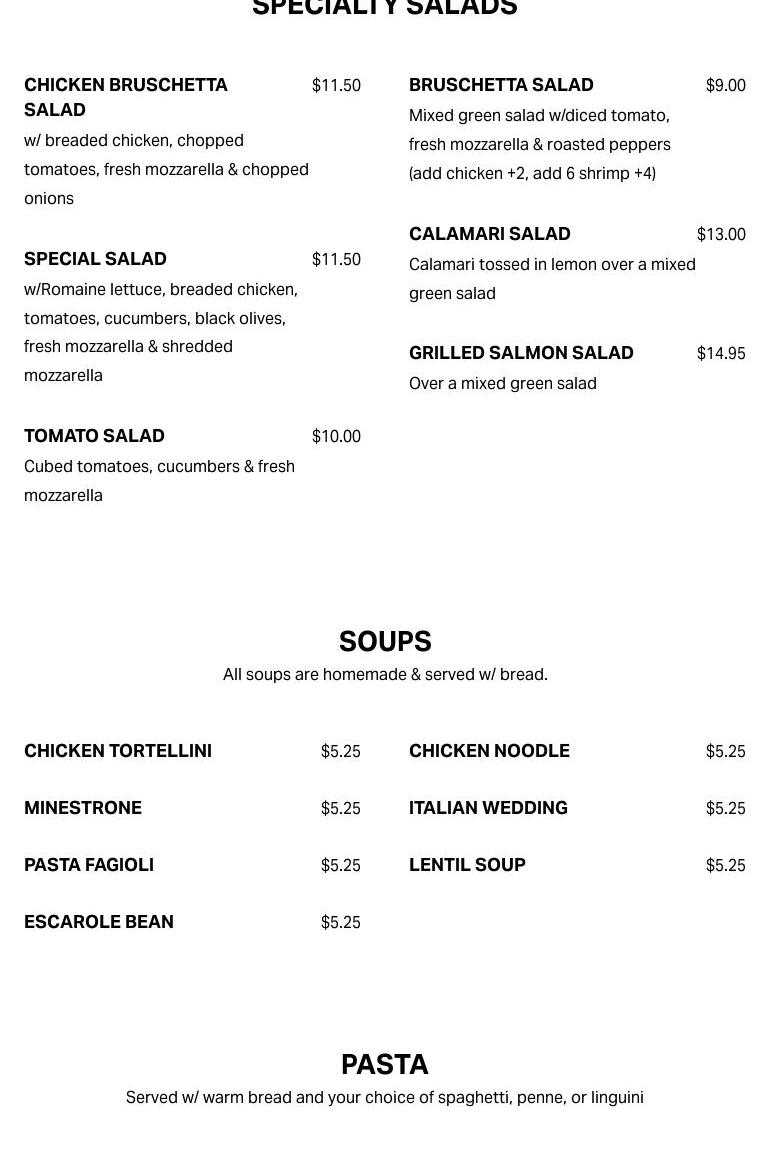 SPECIALTY SALADS

CHICKEN BRUSCHETTA SALAD $11.50
w/ breaded chicken, chopped tomatoes, fresh mozzarella & chopped onions

SPECIAL SALAD $11.50
w/Romaine lettuce, breaded chicken, tomatoes, cucumbers, black olives, fresh mozzarella & shredded mozzarella

TOMATO SALAD $10.00
Cubed tomatoes, cucumbers & fresh mozzarella

BRUSCHETTA SALAD $9.00
Mixed green salad w/diced tomato, fresh mozzarella & roasted peppers (add chicken +2, add 6 shrimp +4)

CALAMARI SALAD $13.00
Calamari tossed in lemon over a mixed green salad

GRILLED SALMON SALAD $14.95
Over a mixed green salad

SOUPS
All soups are homemade & served w/ bread.

CHICKEN TORTELLINI $5.25

MINESTRONE $5.25

PASTA FAGIOLI $5.25

ESCAROLE BEAN $5.25

CHICKEN NOODLE $5.25

ITALIAN WEDDING $5.25

LENTIL SOUP $5.25

PASTA
Served w/ warm bread and your choice of spaghetti, penne, or linguini